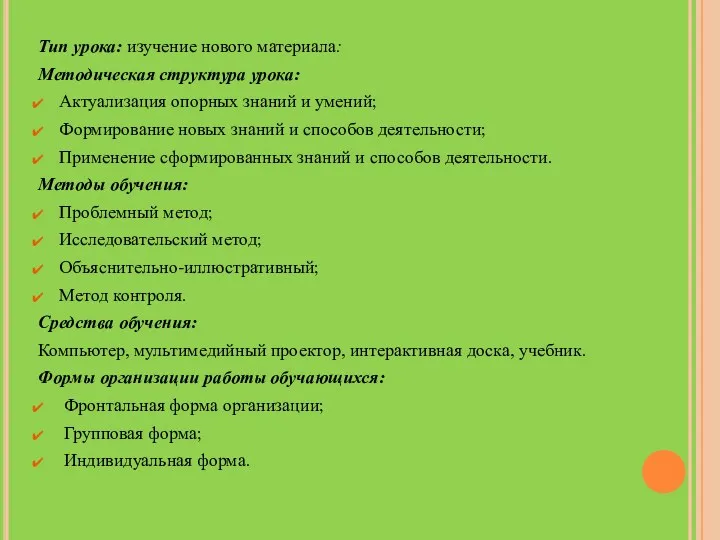 Тип урока: изучение нового материала:

Методическая структура урока:

✔ Актуализация опорных знаний и умений;

✔ Формирование новых знаний и способов деятельности;

✔ Применение сформированных знаний и способов деятельности.

Методы обучения:

✔ Проблемный метод;

✔ Исследовательский метод;

✔ Объяснительно-иллюстративный;

✔ Метод контроля.

Средства обучения:

Компьютер, мультимедийный проектор, интерактивная доска, учебник.

Формы организации работы обучающихся:

✔ Фронтальная форма организации;

✔ Групповая форма;

✔ Индивидуальная форма.